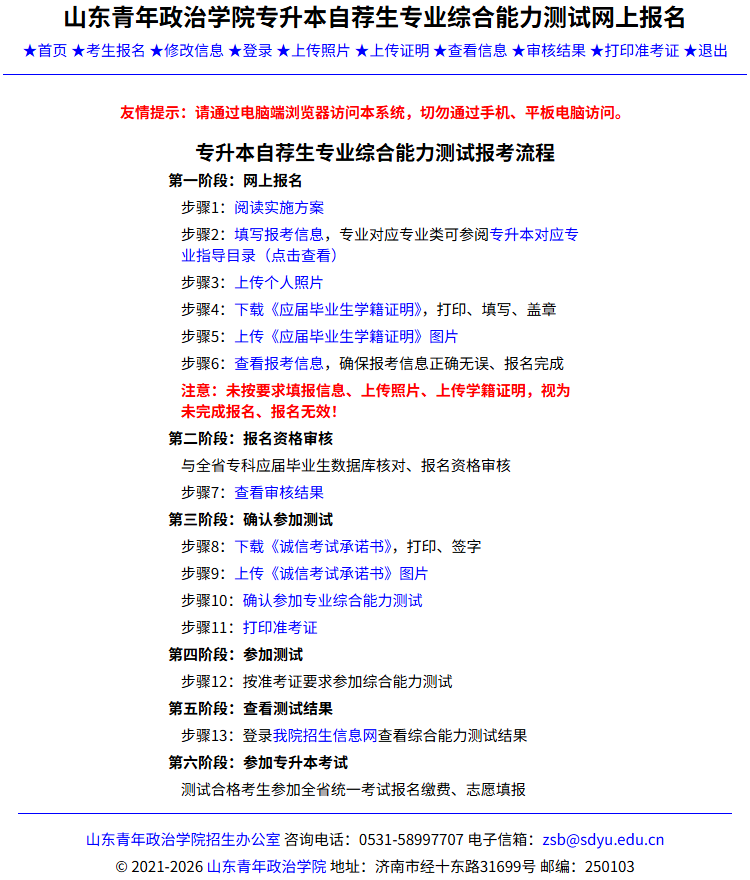 山东青年政治学院专升本自荐生专业综合能力测试网上报名

★首页 ★考生报名 ★修改信息 ★登录 ★上传照片 ★上传证明 ★查看信息 ★审核结果 ★打印准考证 ★退出

友情提示：请通过电脑端浏览器访问本系统，切勿通过手机、平板电脑访问。

专升本自荐生专业综合能力测试报考流程

第一阶段：网上报名

步骤1：阅读实施方案

步骤2：填写报考信息，专业对应专业类可参阅专升本对应专业指导目录（点击查看）

步骤3：上传个人照片

步骤4：下载《应届毕业生学籍证明》，打印、填写、盖章

步骤5：上传《应届毕业生学籍证明》图片

步骤6：查看报考信息，确保报考信息正确无误、报名完成

注意：未按要求填报信息、上传照片、上传学籍证明，视为未完成报名、报名无效！

第二阶段：报名资格审核

与全省专科应届毕业生数据库核对、报名资格审核

步骤7：查看审核结果

第三阶段：确认参加测试

步骤8：下载《诚信考试承诺书》，打印、签字

步骤9：上传《诚信考试承诺书》图片

步骤10：确认参加专业综合能力测试

步骤11：打印准考证

第四阶段：参加测试

步骤12：按准考证要求参加综合能力测试

第五阶段：查看测试结果

步骤13：登录我院招生信息网查看综合能力测试结果

第六阶段：参加专升本考试

测试合格考生参加全省统一考试报名缴费、志愿填报

山东青年政治学院招生办公室 咨询电话：0531-58997707 电子信箱：zsb@sdyu.edu.cn

© 2021-2026 山东青年政治学院 地址：济南市经十东路31699号 邮编：250103